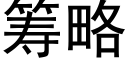 筹略